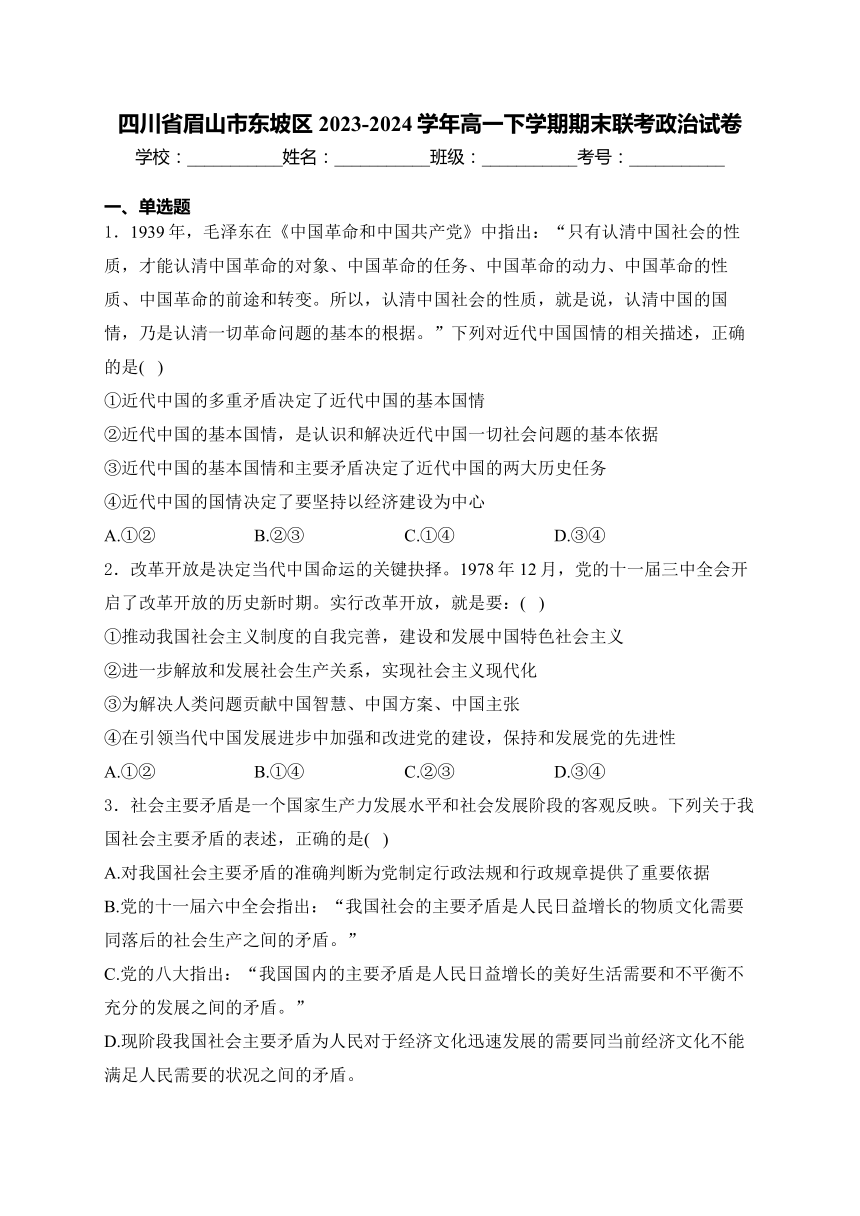 四川省眉山市东坡区 2023-2024 学年高一下学期期末联考政治试卷

学校：___________姓名：___________班级：___________考号：___________

一、单选题

1．1939 年，毛泽东在《中国革命和中国共产党》中指出：“只有认清中国社会的性质，才能认清中国革命的对象、中国革命的任务、中国革命的动力、中国革命的性质、中国革命的前途和转变。所以，认清中国社会的性质，就是说，认清中国的国情，乃是认清一切革命问题的基本的根据。”下列对近代中国国情的相关描述，正确的是(　)

①近代中国的多重矛盾决定了近代中国的基本国情

②近代中国的基本国情，是认识和解决近代中国一切社会问题的基本依据

③近代中国的基本国情和主要矛盾决定了近代中国的两大历史任务

④近代中国的国情决定了要坚持以经济建设为中心

A.①②　　B.②③　　C.①④　　D.③④

2．改革开放是决定当代中国命运的关键抉择。1978 年 12 月，党的十一届三中全会开启了改革开放的历史新时期。实行改革开放，就是要：(　)

①推动我国社会主义制度的自我完善，建设和发展中国特色社会主义

②进一步解放和发展社会生产关系，实现社会主义现代化

③为解决人类问题贡献中国智慧、中国方案、中国主张

④在引领当代中国发展进步中加强和改进党的建设，保持和发展党的先进性

A.①②　　B.①④　　C.②③　　D.③④

3．社会主要矛盾是一个国家生产力发展水平和社会发展阶段的客观反映。下列关于我国社会主要矛盾的表述，正确的是(　)

A.对我国社会主要矛盾的准确判断为党制定行政法规和行政规章提供了重要依据

B.党的十一届六中全会指出：“我国社会的主要矛盾是人民日益增长的物质文化需要同落后的社会生产之间的矛盾。”

C.党的八大指出：“我国国内的主要矛盾是人民日益增长的美好生活需要和不平衡不充分的发展之间的矛盾。”

D.现阶段我国社会主要矛盾为人民对于经济文化迅速发展的需要同当前经济文化不能满足人民需要的状况之间的矛盾。